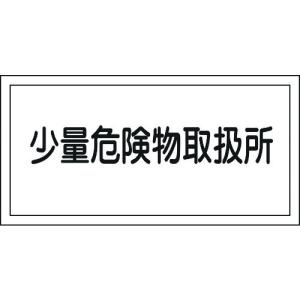 少量危険物取扱所